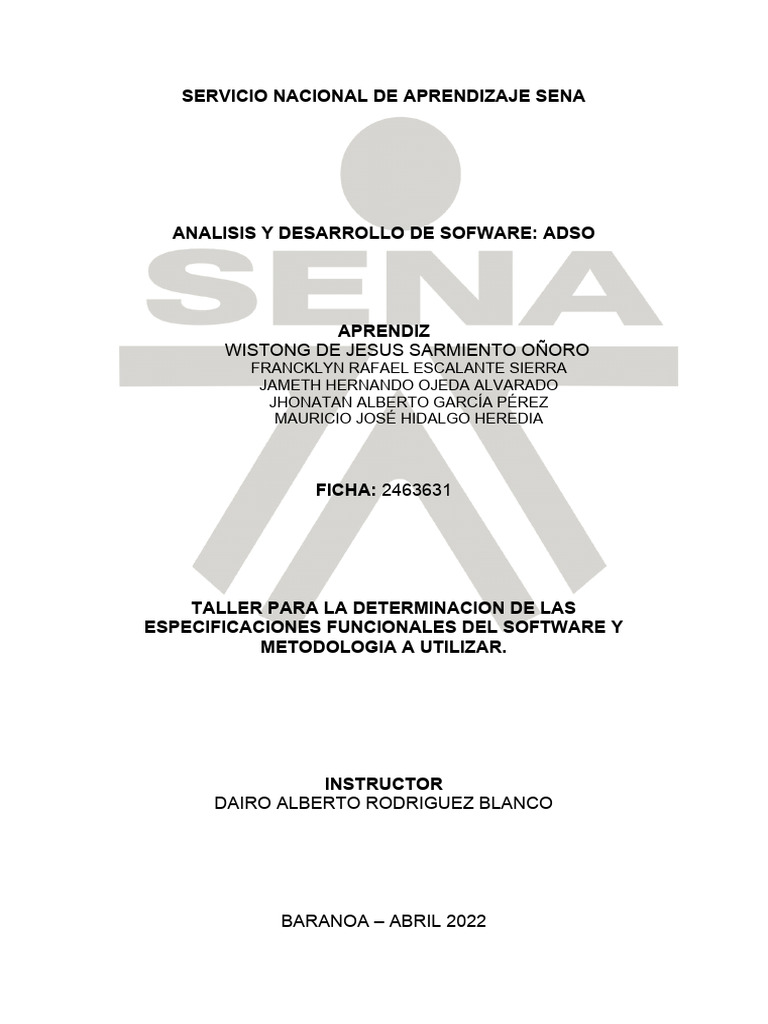 SERVICIO NACIONAL DE APRENDIZAJE SENA

SENA

ANALISIS Y DESARROLLO DE SOFWARE: ADSO

APRENDIZ
WISTONG DE JESUS SARMIENTO OÑORO
FRANCKLYN RAFAEL ESCALANTE SIERRA
JAMETH HERNANDO OJEDA ALVARADO
JHONATAN ALBERTO GARCÍA PÉREZ
MAURICIO JOSÉ HIDALGO HEREDIA

FICHA: 2463631

TALLER PARA LA DETERMINACION DE LAS ESPECIFICACIONES FUNCIONALES DEL SOFTWARE Y METODOLOGIA A UTILIZAR.

INSTRUCTOR
DAIRO ALBERTO RODRIGUEZ BLANCO

BARANOA – ABRIL 2022